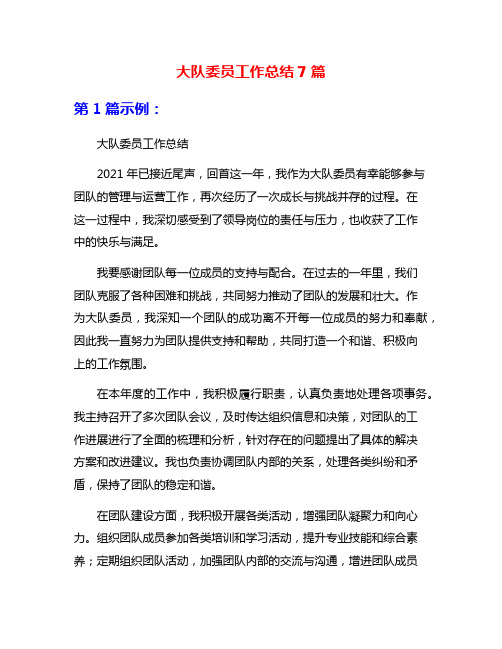 大队委员工作总结 7 篇

第 1 篇示例：

大队委员工作总结

2021 年已接近尾声，回首这一年，我作为大队委员有幸能够参与团队的管理与运营工作，再次经历了一次成长与挑战并存的过程。在这一过程中，我深切感受到了领导岗位的责任与压力，也收获了工作中的快乐与满足。

我要感谢团队每一位成员的支持与配合。在过去的一年里，我们团队克服了各种困难和挑战，共同努力推动了团队的发展和壮大。作为大队委员，我深知一个团队的成功离不开每一位成员的努力和奉献，因此我一直努力为团队提供支持和帮助，共同打造一个和谐、积极向上的工作氛围。

在本年度的工作中，我积极履行职责，认真负责地处理各项事务。我主持召开了多次团队会议，及时传达组织信息和决策，对团队的工作进展进行了全面的梳理和分析，针对存在的问题提出了具体的解决方案和改进建议。我也负责协调团队内部的关系，处理各类纠纷和矛盾，保持了团队的稳定和谐。

在团队建设方面，我积极开展各类活动，增强团队凝聚力和向心力。组织团队成员参加各类培训和学习活动，提升专业技能和综合素养；定期组织团队活动，加强团队内部的交流与沟通，增进团队成员